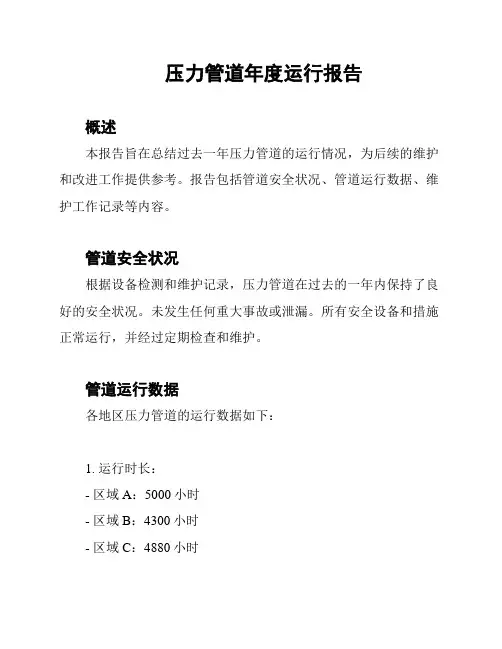 压力管道年度运行报告

概述

本报告旨在总结过去一年压力管道的运行情况，为后续的维护和改进工作提供参考。报告包括管道安全状况、管道运行数据、维护工作记录等内容。

管道安全状况

根据设备检测和维护记录，压力管道在过去的一年内保持了良好的安全状况。未发生任何重大事故或泄漏。所有安全设备和措施正常运行，并经过定期检查和维护。

管道运行数据

各地区压力管道的运行数据如下：

1. 运行时长：
- 区域 A：5000 小时
- 区域 B：4300 小时
- 区域 C：4880 小时